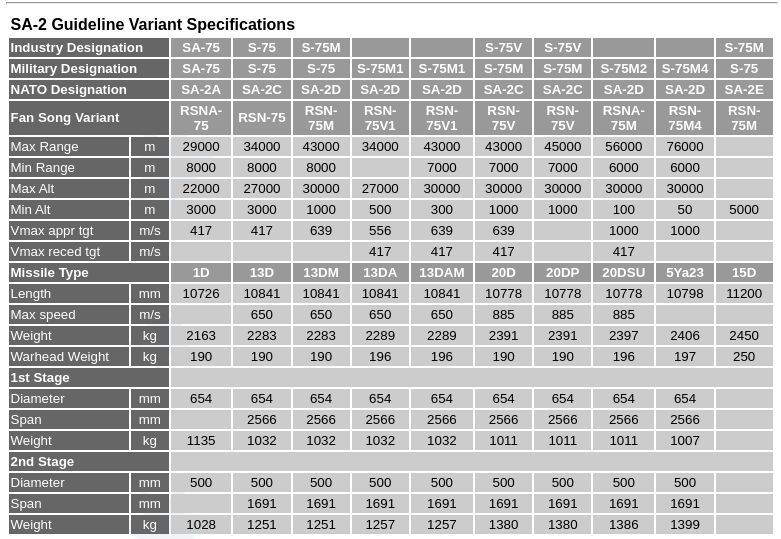 SA-2 Guideline Variant Specifications

| Industry Designation | | SA-75 | S-75 | S-75M | | | S-75V | S-75V | | | S-75M |
|---|---|---|---|---|---|---|---|---|---|---|---|
| Military Designation | | SA-75 | S-75 | S-75 | S-75M1 | S-75M1 | S-75M | S-75M | S-75M2 | S-75M4 | S-75 |
| NATO Designation | | SA-2A | SA-2C | SA-2D | SA-2D | SA-2D | SA-2C | SA-2C | SA-2D | SA-2D | SA-2E |
| Fan Song Variant | | RSNA-75 | RSN-75 | RSN-75M | RSN-75V1 | RSN-75V1 | RSN-75V | RSN-75V | RSNA-75M | RSN-75M4 | RSN-75M |
| Max Range | m | 29000 | 34000 | 43000 | 34000 | 43000 | 43000 | 45000 | 56000 | 76000 | |
| Min Range | m | 8000 | 8000 | 8000 | | 7000 | 7000 | 7000 | 6000 | 6000 | |
| Max Alt | m | 22000 | 27000 | 30000 | 27000 | 30000 | 30000 | 30000 | 30000 | 30000 | |
| Min Alt | m | 3000 | 3000 | 1000 | 500 | 300 | 1000 | 1000 | 100 | 50 | 5000 |
| Vmax appr tgt | m/s | 417 | 417 | 639 | 556 | 639 | 639 | | 1000 | 1000 | |
| Vmax reced tgt | m/s | | | | 417 | 417 | 417 | | 417 | | |
| Missile Type | | 1D | 13D | 13DM | 13DA | 13DAM | 20D | 20DP | 20DSU | 5Ya23 | 15D |
| Length | mm | 10726 | 10841 | 10841 | 10841 | 10841 | 10778 | 10778 | 10778 | 10798 | 11200 |
| Max speed | m/s | | 650 | 650 | 650 | 650 | 885 | 885 | 885 | | |
| Weight | kg | 2163 | 2283 | 2283 | 2289 | 2289 | 2391 | 2391 | 2397 | 2406 | 2450 |
| Warhead Weight | kg | 190 | 190 | 190 | 196 | 196 | 190 | 190 | 196 | 197 | 250 |
| 1st Stage | | | | | | | | | | | |
| Diameter | mm | 654 | 654 | 654 | 654 | 654 | 654 | 654 | 654 | 654 | |
| Span | mm | | 2566 | 2566 | 2566 | 2566 | 2566 | 2566 | 2566 | 2566 | |
| Weight | kg | 1135 | 1032 | 1032 | 1032 | 1032 | 1011 | 1011 | 1011 | 1007 | |
| 2nd Stage | | | | | | | | | | | |
| Diameter | mm | 500 | 500 | 500 | 500 | 500 | 500 | 500 | 500 | 500 | |
| Span | mm | | 1691 | 1691 | 1691 | 1691 | 1691 | 1691 | 1691 | 1691 | |
| Weight | kg | 1028 | 1251 | 1251 | 1257 | 1257 | 1380 | 1380 | 1386 | 1399 | |